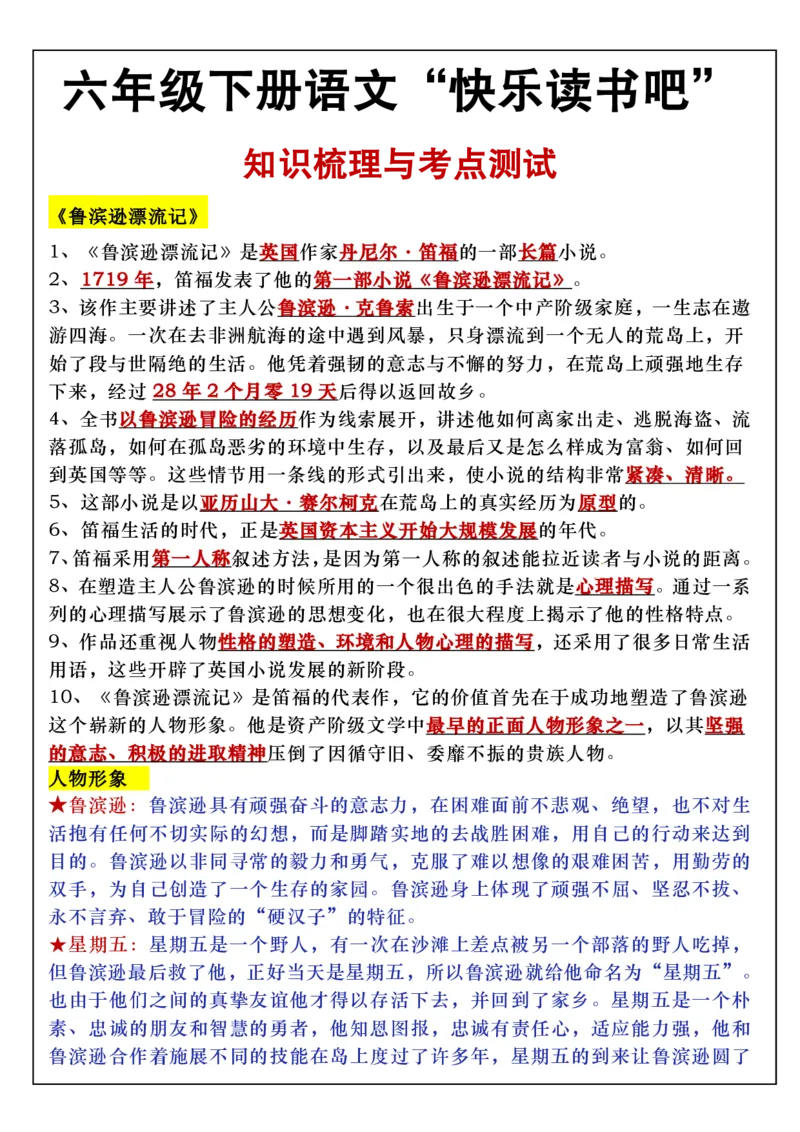 六年级下册语文“快乐读书吧”

知识梳理与考点测试

《鲁滨逊漂流记》

1、《鲁滨逊漂流记》是英国作家丹尼尔·笛福的一部长篇小说。

2、1719年，笛福发表了他的第一部小说《鲁滨逊漂流记》。

3、该作主要讲述了主人公鲁滨逊·克鲁索出生于一个中产阶级家庭，一生志在遨游四海。一次在去非洲航海的途中遇到风暴，只身漂流到一个无人的荒岛上，开始了段与世隔绝的生活。他凭着强韧的意志与不懈的努力，在荒岛上顽强地生存下来，经过28年2个月零19天后得以返回故乡。

4、全书以鲁滨逊冒险的经历作为线索展开，讲述他如何离家出走、逃脱海盗、流落孤岛，如何在孤岛恶劣的环境中生存，以及最后又是怎么样成为富翁、如何回到英国等等。这些情节用一条线的形式引出来，使小说的结构非常紧凑、清晰。

5、这部小说是以亚历山大·赛尔柯克在荒岛上的真实经历为原型的。

6、笛福生活的时代，正是英国资本主义开始大规模发展的年代。

7、笛福采用第一人称叙述方法，是因为第一人称的叙述能拉近读者与小说的距离。

8、在塑造主人公鲁滨逊的时候所用的一个很出色的手法就是心理描写。通过一系列的心理描写展示了鲁滨逊的思想变化，也在很大程度上揭示了他的性格特点。

9、作品还重视人物性格的塑造、环境和人物心理的描写，还采用了很多日常生活用语，这些开辟了英国小说发展的新阶段。

10、《鲁滨逊漂流记》是笛福的代表作，它的价值首先在于成功地塑造了鲁滨逊这个崭新的人物形象。他是资产阶级文学中最早的正面人物形象之一，以其坚强的意志、积极的进取精神压倒了因循守旧、委靡不振的贵族人物。

人物形象

★鲁滨逊：鲁滨逊具有顽强奋斗的意志力，在困难面前不悲观、绝望，也不对生活抱有任何不切实际的幻想，而是脚踏实地的去战胜困难，用自己的行动来达到目的。鲁滨逊以非同寻常的毅力和勇气，克服了难以想像的艰难困苦，用勤劳的双手，为自己创造了一个生存的家园。鲁滨逊身上体现了顽强不屈、坚忍不拔、永不言弃、敢于冒险的“硬汉子”的特征。

★星期五：星期五是一个野人，有一次在沙滩上差点被另一个部落的野人吃掉，但鲁滨逊最后救了他，正好当天是星期五，所以鲁滨逊就给他命名为“星期五”。也由于他们之间的真挚友谊他才得以存活下去，并回到了家乡。星期五是一个朴素、忠诚的朋友和智慧的勇者，他知恩图报，忠诚有责任心，适应能力强，他和鲁滨逊合作着施展不同的技能在岛上度过了许多年，星期五的到来让鲁滨逊圆了